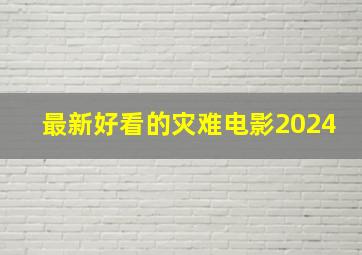 最新好看的灾难电影2024